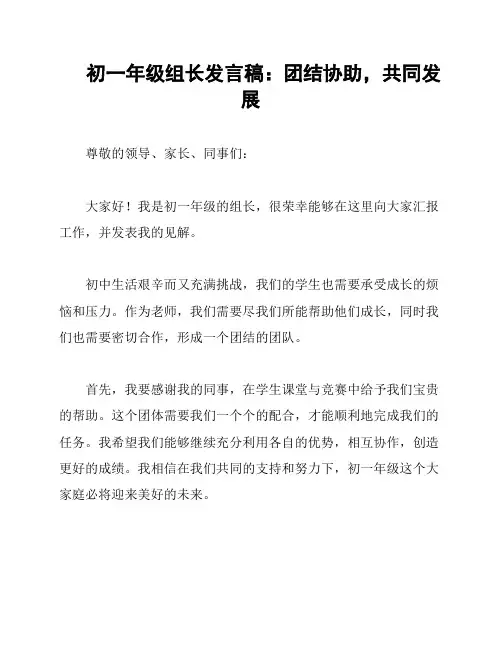 初一年级组长发言稿：团结协助，共同发展

尊敬的领导、家长、同事们：

大家好！我是初一年级的组长，很荣幸能够在这里向大家汇报工作，并发表我的见解。

初中生活艰辛而又充满挑战，我们的学生也需要承受成长的烦恼和压力。作为老师，我们需要尽我们所能帮助他们成长，同时我们也需要密切合作，形成一个团结的团队。

首先，我要感谢我的同事，在学生课堂与竞赛中给予我们宝贵的帮助。这个团体需要我们一个个的配合，才能顺利地完成我们的任务。我希望我们能够继续充分利用各自的优势，相互协作，创造更好的成绩。我相信在我们共同的支持和努力下，初一年级这个大家庭必将迎来美好的未来。